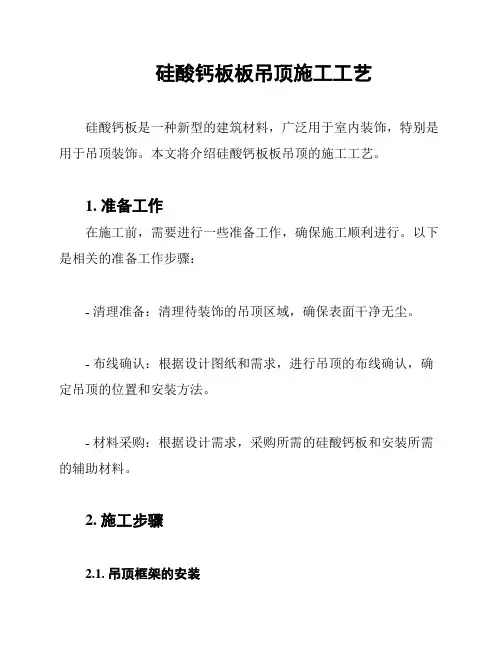 硅酸钙板板吊顶施工工艺

硅酸钙板是一种新型的建筑材料，广泛用于室内装饰，特别是用于吊顶装饰。本文将介绍硅酸钙板板吊顶的施工工艺。

1. 准备工作

在施工前，需要进行一些准备工作，确保施工顺利进行。以下是相关的准备工作步骤：

- 清理准备：清理待装饰的吊顶区域，确保表面干净无尘。

- 布线确认：根据设计图纸和需求，进行吊顶的布线确认，确定吊顶的位置和安装方法。

- 材料采购：根据设计需求，采购所需的硅酸钙板和安装所需的辅助材料。

2. 施工步骤

2.1. 吊顶框架的安装